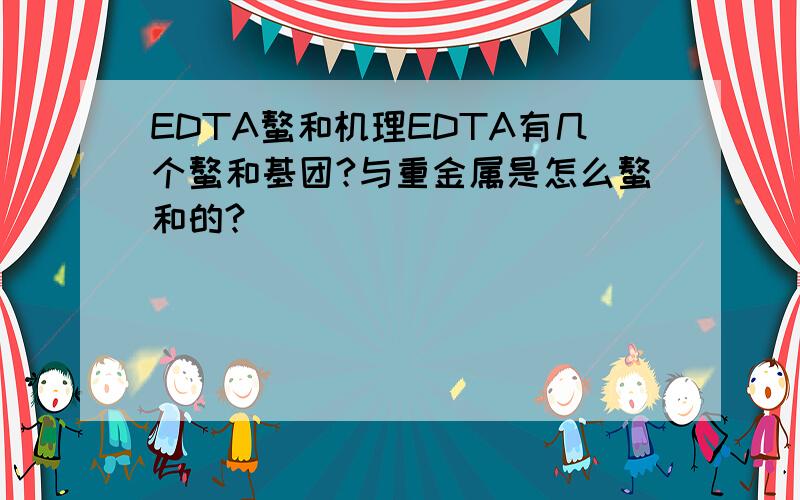 EDTA螯和机理EDTA有几个螯和基团?与重金属是怎么螯和的?